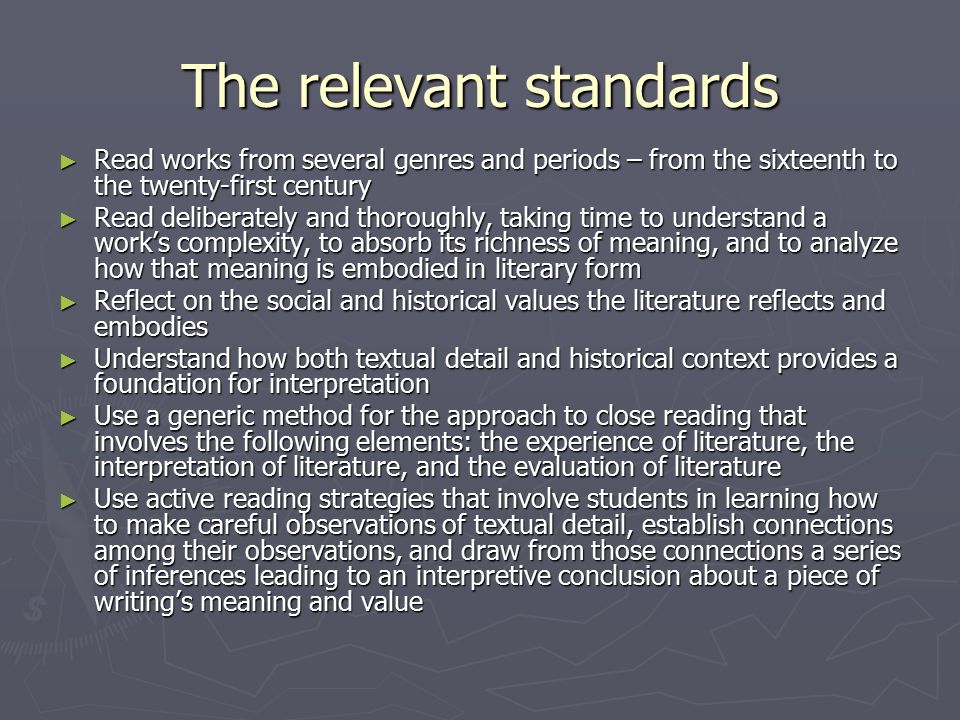 The relevant standards

► Read works from several genres and periods – from the sixteenth to the twenty-first century

► Read deliberately and thoroughly, taking time to understand a work's complexity, to absorb its richness of meaning, and to analyze how that meaning is embodied in literary form

► Reflect on the social and historical values the literature reflects and embodies

► Understand how both textual detail and historical context provides a foundation for interpretation

► Use a generic method for the approach to close reading that involves the following elements: the experience of literature, the interpretation of literature, and the evaluation of literature

► Use active reading strategies that involve students in learning how to make careful observations of textual detail, establish connections among their observations, and draw from those connections a series of inferences leading to an interpretive conclusion about a piece of writing's meaning and value